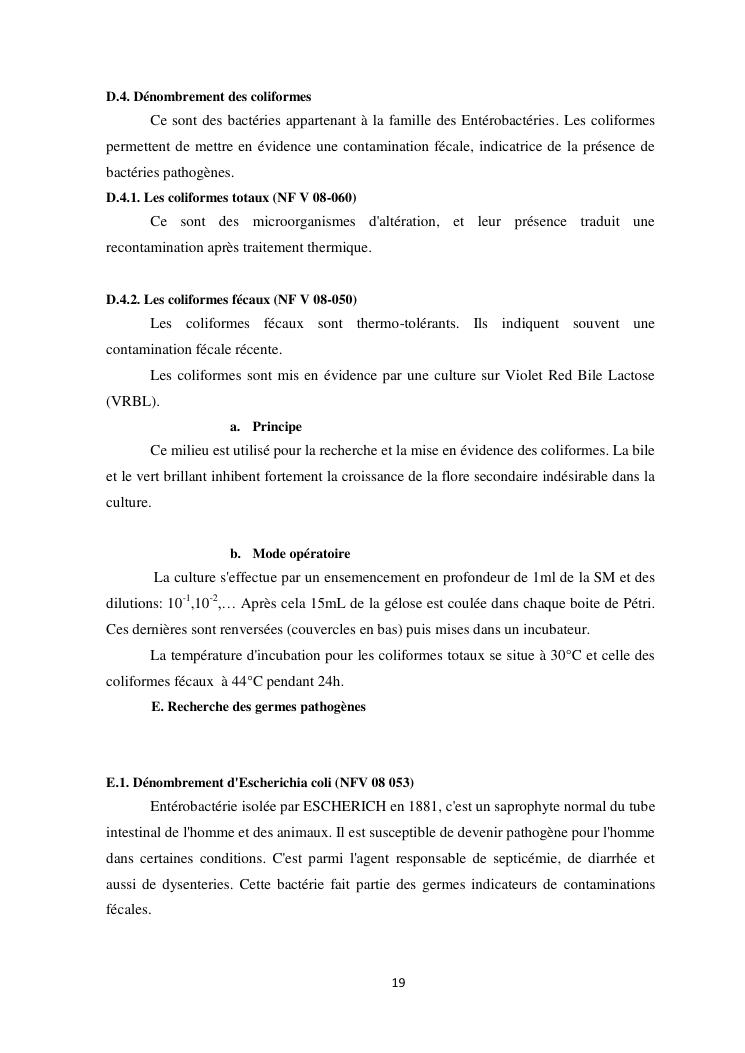 D.4. Dénombrement des coliformes

Ce sont des bactéries appartenant à la famille des Entérobactéries. Les coliformes permettent de mettre en évidence une contamination fécale, indicatrice de la présence de bactéries pathogènes.

D.4.1. Les coliformes totaux (NF V 08-060)

Ce sont des microorganismes d'altération, et leur présence traduit une recontamination après traitement thermique.

D.4.2. Les coliformes fécaux (NF V 08-050)

Les coliformes fécaux sont thermo-tolérants. Ils indiquent souvent une contamination fécale récente.

Les coliformes sont mis en évidence par une culture sur Violet Red Bile Lactose (VRBL).

a. Principe

Ce milieu est utilisé pour la recherche et la mise en évidence des coliformes. La bile et le vert brillant inhibent fortement la croissance de la flore secondaire indésirable dans la culture.

b. Mode opératoire

La culture s'effectue par un ensemencement en profondeur de 1ml de la SM et des dilutions: $10^{-1}$,$10^{-2}$,… Après cela 15mL de la gélose est coulée dans chaque boite de Pétri. Ces dernières sont renversées (couvercles en bas) puis mises dans un incubateur.

La température d'incubation pour les coliformes totaux se situe à 30°C et celle des coliformes fécaux à 44°C pendant 24h.

E. Recherche des germes pathogènes

E.1. Dénombrement d'Escherichia coli (NFV 08 053)

Entérobactérie isolée par ESCHERICH en 1881, c'est un saprophyte normal du tube intestinal de l'homme et des animaux. Il est susceptible de devenir pathogène pour l'homme dans certaines conditions. C'est parmi l'agent responsable de septicémie, de diarrhée et aussi de dysenteries. Cette bactérie fait partie des germes indicateurs de contaminations fécales.

19